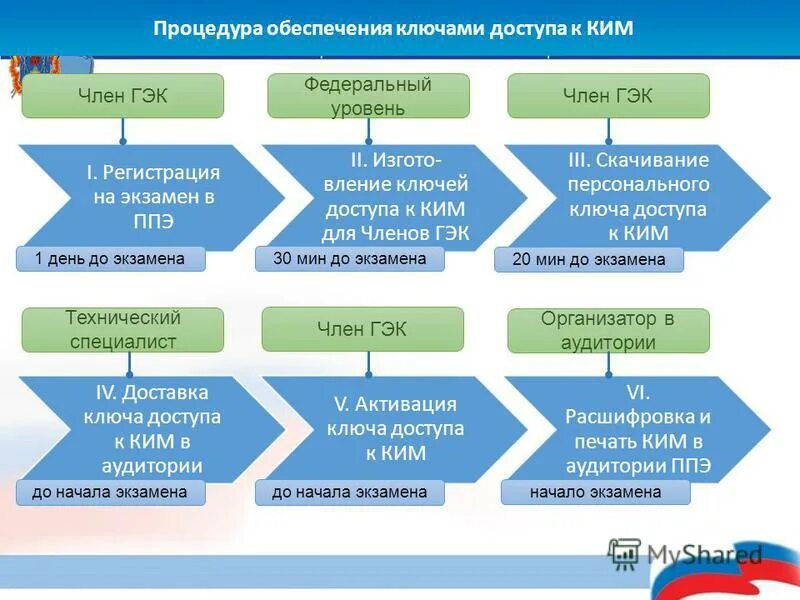 Процедура обеспечения ключами доступа к КИМ

Член ГЭК

I. Регистрация на экзамен в ППЭ

1 день до экзамена

Федеральный уровень

II. Изготовление ключей доступа к КИМ для Членов ГЭК

30 мин до экзамена

Член ГЭК

III. Скачивание персонального ключа доступа к КИМ

20 мин до экзамена

Технический специалист

IV. Доставка ключа доступа к КИМ в аудитории

до начала экзамена

Член ГЭК

V. Активация ключа доступа к КИМ

до начала экзамена

Организатор в аудитории

VI. Расшифровка и печать КИМ в аудитории ППЭ

начало экзамена

MyShared